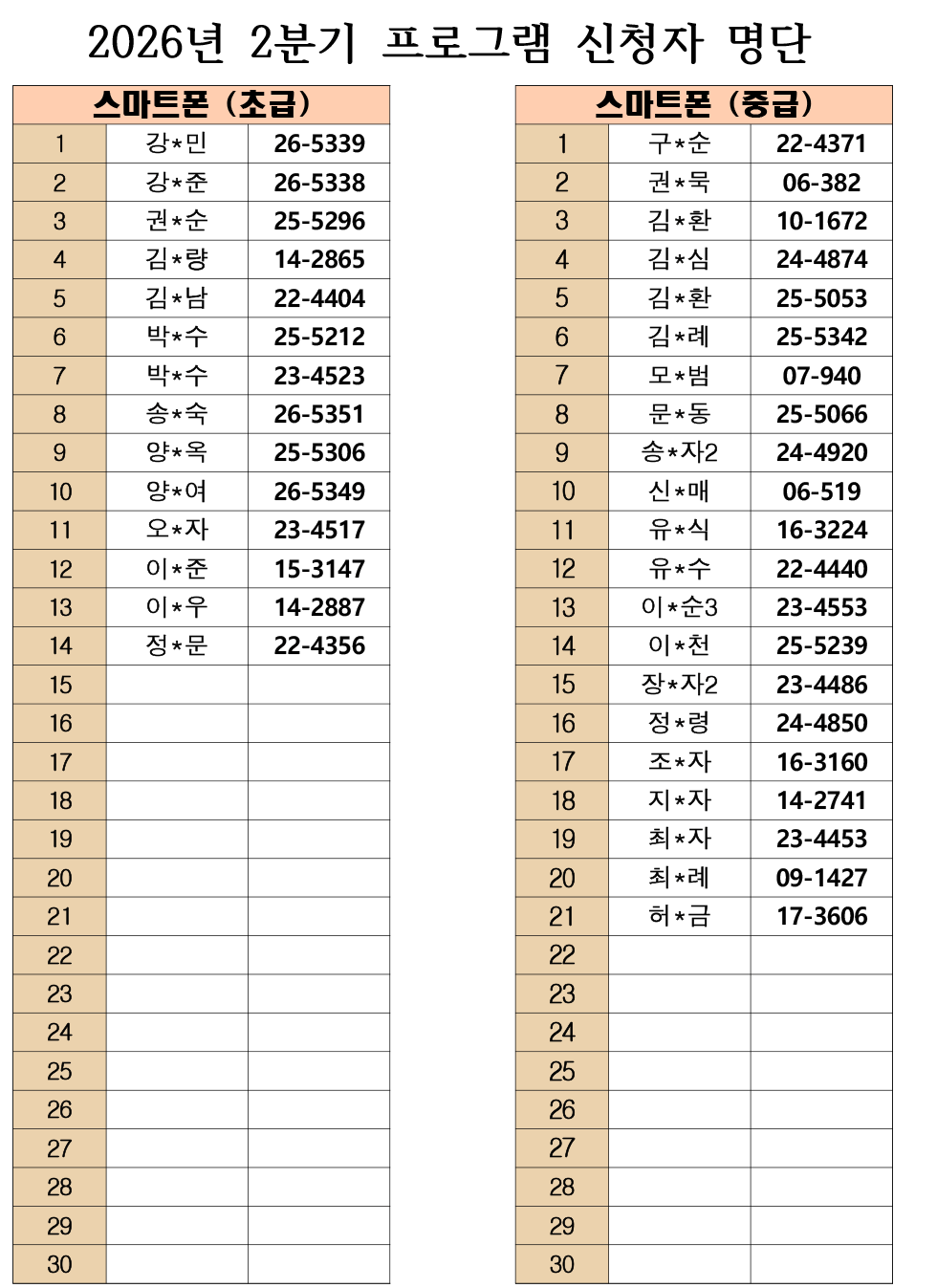 2026년 2분기 프로그램 신청자 명단

| 스마트폰 (초급) | | |
|---|---|---|
| 1 | 강*민 | 26-5339 |
| 2 | 강*준 | 26-5338 |
| 3 | 권*순 | 25-5296 |
| 4 | 김*량 | 14-2865 |
| 5 | 김*남 | 22-4404 |
| 6 | 박*수 | 25-5212 |
| 7 | 박*수 | 23-4523 |
| 8 | 송*숙 | 26-5351 |
| 9 | 양*옥 | 25-5306 |
| 10 | 양*여 | 26-5349 |
| 11 | 오*자 | 23-4517 |
| 12 | 이*준 | 15-3147 |
| 13 | 이*우 | 14-2887 |
| 14 | 정*문 | 22-4356 |
| 15 | | |
| 16 | | |
| 17 | | |
| 18 | | |
| 19 | | |
| 20 | | |
| 21 | | |
| 22 | | |
| 23 | | |
| 24 | | |
| 25 | | |
| 26 | | |
| 27 | | |
| 28 | | |
| 29 | | |
| 30 | | |

| 스마트폰 (중급) | | |
|---|---|---|
| 1 | 구*순 | 22-4371 |
| 2 | 권*묵 | 06-382 |
| 3 | 김*환 | 10-1672 |
| 4 | 김*심 | 24-4874 |
| 5 | 김*환 | 25-5053 |
| 6 | 김*례 | 25-5342 |
| 7 | 모*범 | 07-940 |
| 8 | 문*동 | 25-5066 |
| 9 | 송*자2 | 24-4920 |
| 10 | 신*매 | 06-519 |
| 11 | 유*식 | 16-3224 |
| 12 | 유*수 | 22-4440 |
| 13 | 이*순3 | 23-4553 |
| 14 | 이*천 | 25-5239 |
| 15 | 장*자2 | 23-4486 |
| 16 | 정*령 | 24-4850 |
| 17 | 조*자 | 16-3160 |
| 18 | 지*자 | 14-2741 |
| 19 | 최*자 | 23-4453 |
| 20 | 최*례 | 09-1427 |
| 21 | 허*금 | 17-3606 |
| 22 | | |
| 23 | | |
| 24 | | |
| 25 | | |
| 26 | | |
| 27 | | |
| 28 | | |
| 29 | | |
| 30 | | |